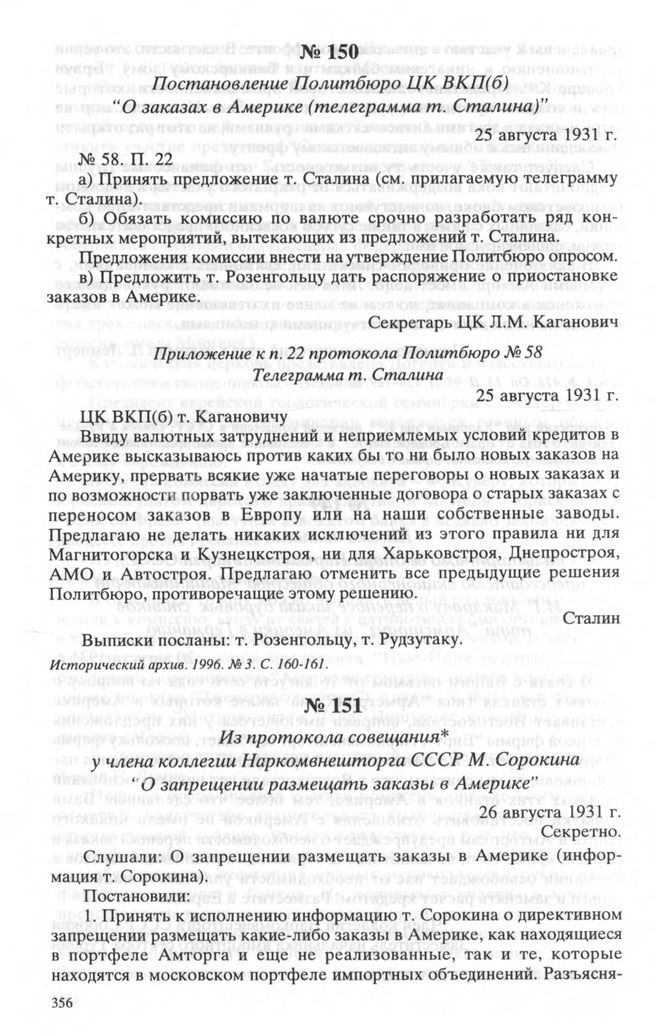 № 150

Постановление Политбюро ЦК ВКП(б) "О заказах в Америке (телеграмма т. Сталина)"

25 августа 1931 г.

№ 58. П. 22

а) Принять предложение т. Сталина (см. прилагаемую телеграмму т. Сталина).

б) Обязать комиссию по валюте срочно разработать ряд конкретных мероприятий, вытекающих из предложений т. Сталина.

Предложения комиссии внести на утверждение Политбюро опросом.

в) Предложить т. Розенгольцу дать распоряжение о приостановке заказов в Америке.

Секретарь ЦК Л.М. Каганович

Приложение к п. 22 протокола Политбюро № 58

Телеграмма т. Сталина

25 августа 1931 г.

ЦК ВКП(б) т. Кагановичу

Ввиду валютных затруднений и неприемлемых условий кредитов в Америке высказываюсь против каких бы то ни было новых заказов на Америку, прервать всякие уже начатые переговоры о новых заказах и по возможности порвать уже заключенные договора о старых заказах с переносом заказов в Европу или на наши собственные заводы. Предлагаю не делать никаких исключений из этого правила ни для Магнитогорска и Кузнецкстроя, ни для Харьковстроя, Днепростроя, АМО и Автостроя. Предлагаю отменить все предыдущие решения Политбюро, противоречащие этому решению.

Сталин

Выписки посланы: т. Розенгольцу, т. Рудзутаку.

Исторический архив. 1996. № 3. С. 160-161.

№ 151

Из протокола совещания* у члена коллегии Наркомвнешторга СССР М. Сорокина "О запрещении размещать заказы в Америке"

26 августа 1931 г.

Секретно.

Слушали: О запрещении размещать заказы в Америке (информация т. Сорокина).

Постановили:

1. Принять к исполнению информацию т. Сорокина о директивном запрещении размещать какие-либо заказы в Америке, как находящиеся в портфеле Амторга и еще не реализованные, так и те, которые находятся в московском портфеле импортных объединений. Разъясня-

356